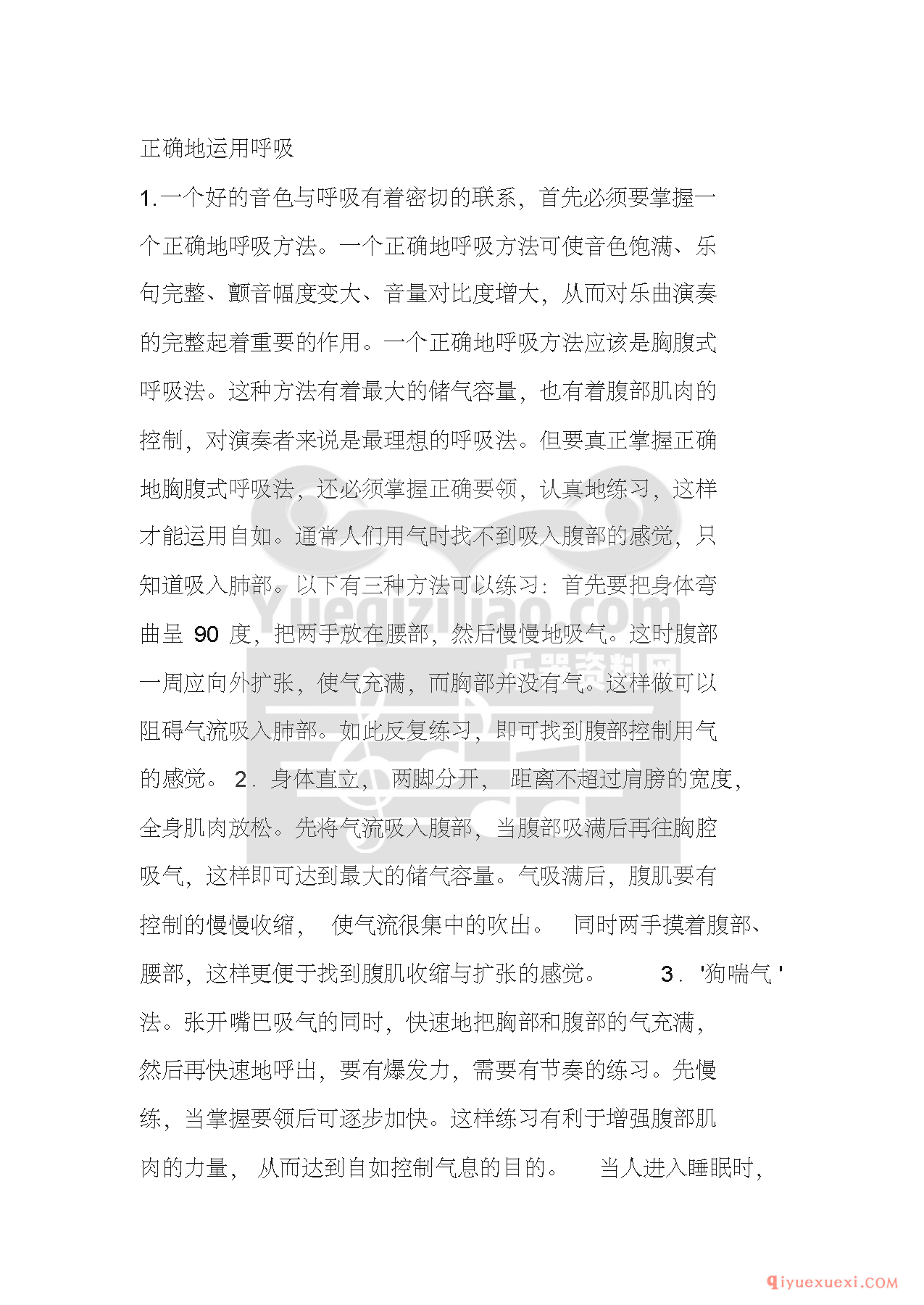 正确地运用呼吸

1.一个好的音色与呼吸有着密切的联系，首先必须要掌握一个正确地呼吸方法。一个正确地呼吸方法可使音色饱满、乐句完整、颤音幅度变大、音量对比度增大，从而对乐曲演奏的完整起着重要的作用。一个正确地呼吸方法应该是胸腹式呼吸法。这种方法有着最大的储气容量，也有着腹部肌肉的控制，对演奏者来说是最理想的呼吸法。但要真正掌握正确地胸腹式呼吸法，还必须掌握正确要领，认真地练习，这样才能运用自如。通常人们用气时找不到吸入腹部的感觉，只知道吸入肺部。以下有三种方法可以练习：首先要把身体弯曲呈 90 度，把两手放在腰部，然后慢慢地吸气。这时腹部一周应向外扩张，使气充满，而胸部并没有气。这样做可以阻碍气流吸入肺部。如此反复练习，即可找到腹部控制用气的感觉。 2．身体直立， 两脚分开， 距离不超过肩膀的宽度，全身肌肉放松。先将气流吸入腹部，当腹部吸满后再往胸腔吸气，这样即可达到最大的储气容量。气吸满后，腹肌要有控制的慢慢收缩， 使气流很集中的吹出。 同时两手摸着腹部、腰部，这样更便于找到腹肌收缩与扩张的感觉。 3．'狗喘气 '法。张开嘴巴吸气的同时，快速地把胸部和腹部的气充满，然后再快速地呼出，要有爆发力，需要有节奏的练习。先慢练，当掌握要领后可逐步加快。这样练习有利于增强腹部肌肉的力量， 从而达到自如控制气息的目的。 当人进入睡眠时，

Yueqiziliao.com
乐器资料网

qiyuexuexi.COM